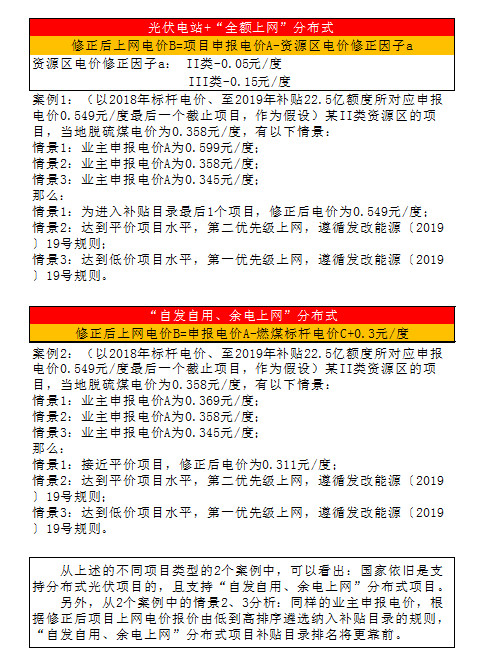 光伏电站+“全额上网”分布式

修正后上网电价B=项目申报电价A-资源区电价修正因子a

资源区电价修正因子a：　II类-0.05元/度
III类-0.15元/度

案例1：（以2018年标杆电价、至2019年补贴22.5亿额度所对应申报电价0.549元/度最后一个截止项目，作为假设）某II类资源区的项目，当地脱硫煤电价为0.358元/度，有以下情景：
情景1：业主申报电价A为0.599元/度；
情景2：业主申报电价A为0.358元/度；
情景3：业主申报电价A为0.345元/度；
那么：
情景1：为进入补贴目录最后1个项目，修正后电价为0.549元/度；
情景2：达到平价项目水平，第二优先级上网，遵循发改能源〔2019〕19号规则；
情景3：达到低价项目水平，第一优先级上网，遵循发改能源〔2019〕19号规则。

“自发自用、余电上网”分布式

修正后上网电价B=申报电价A-燃煤标杆电价C+0.3元/度

案例2：（以2018年标杆电价、至2019年补贴22.5亿额度所对应申报电价0.549元/度最后一个截止项目，作为假设）某II类资源区的项目，当地脱硫煤电价为0.358元/度，有以下情景：
情景1：业主申报电价A为0.369元/度；
情景2：业主申报电价A为0.358元/度；
情景3：业主申报电价A为0.345元/度；
那么：
情景1：接近平价项目，修正后电价为0.311元/度；
情景2：达到平价项目水平，第二优先级上网，遵循发改能源〔2019〕19号规则；
情景3：达到低价项目水平，第一优先级上网，遵循发改能源〔2019〕19号规则。

从上述的不同项目类型的2个案例中，可以看出：国家依旧是支持分布式光伏项目的，且支持“自发自用、余电上网”分布式项目。
另外，从2个案例中的情景2、3分析：同样的业主申报电价，根据修正后项目上网电价报价由低到高排序遴选纳入补贴目录的规则，“自发自用、余电上网”分布式项目补贴目录排名将更靠前。